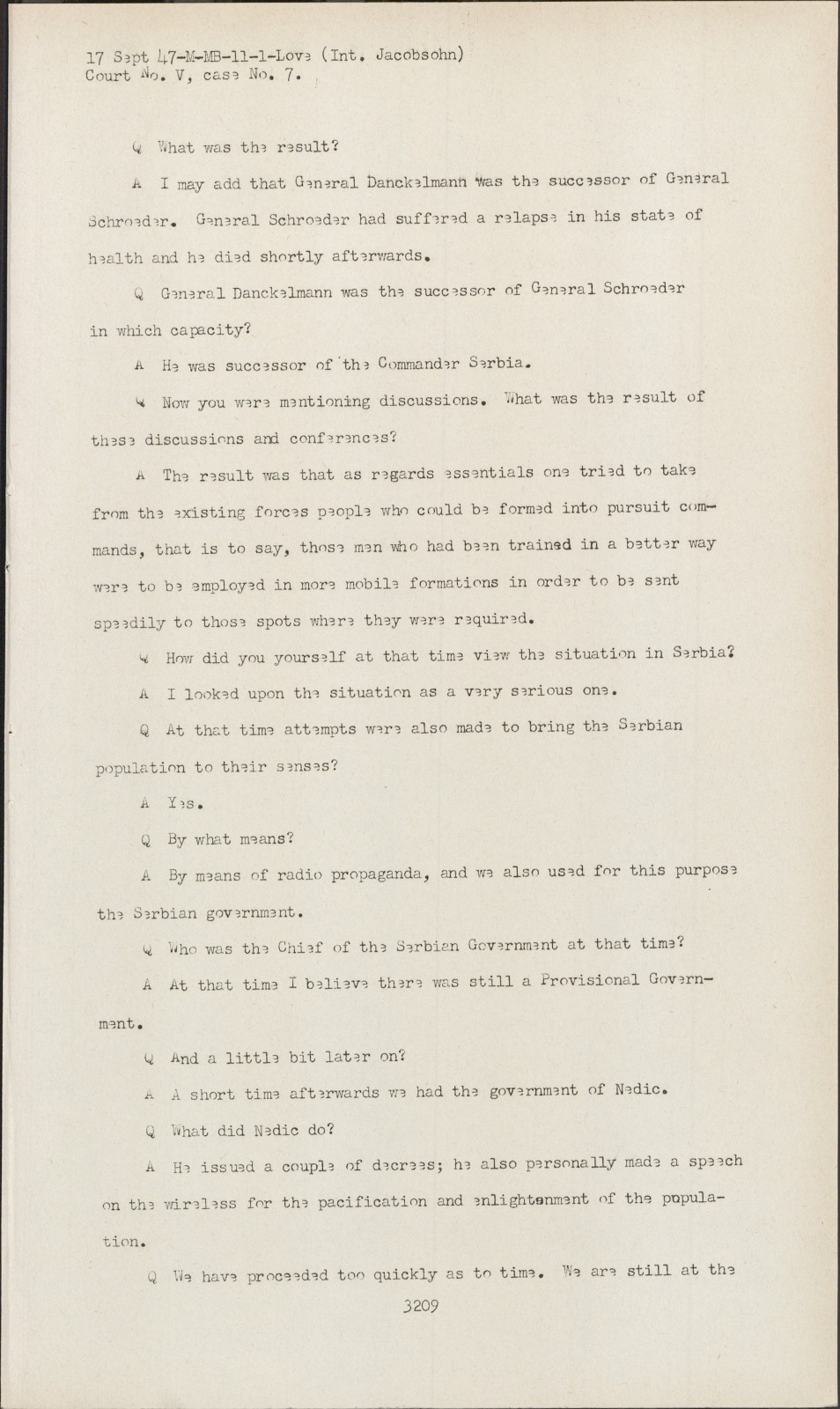 17 Sept 47-M-MB-11-1-Love (Int. Jacobsohn)
Court No. V, case No. 7.

Q What was the result?

A I may add that General Danckelmann was the successor of General Schroeder. General Schroeder had suffered a relapse in his state of health and he died shortly afterwards.

Q General Danckelmann was the successor of General Schroeder in which capacity?

A He was successor of the Commander Serbia.

Q Now you were mentioning discussions. What was the result of these discussions and conferences?

A The result was that as regards essentials one tried to take from the existing forces people who could be formed into pursuit commands, that is to say, those men who had been trained in a better way were to be employed in more mobile formations in order to be sent speedily to those spots where they were required.

Q How did you yourself at that time view the situation in Serbia?

A I looked upon the situation as a very serious one.

Q At that time attempts were also made to bring the Serbian population to their senses?

A Yes.

Q By what means?

A By means of radio propaganda, and we also used for this purpose the Serbian government.

Q Who was the Chief of the Serbian Government at that time?

A At that time I believe there was still a Provisional Government.

Q And a little bit later on?

A A short time afterwards we had the government of Nedic.

Q What did Nedic do?

A He issued a couple of decrees; he also personally made a speech on the wireless for the pacification and enlightenment of the population.

Q We have proceeded too quickly as to time. We are still at the

3209